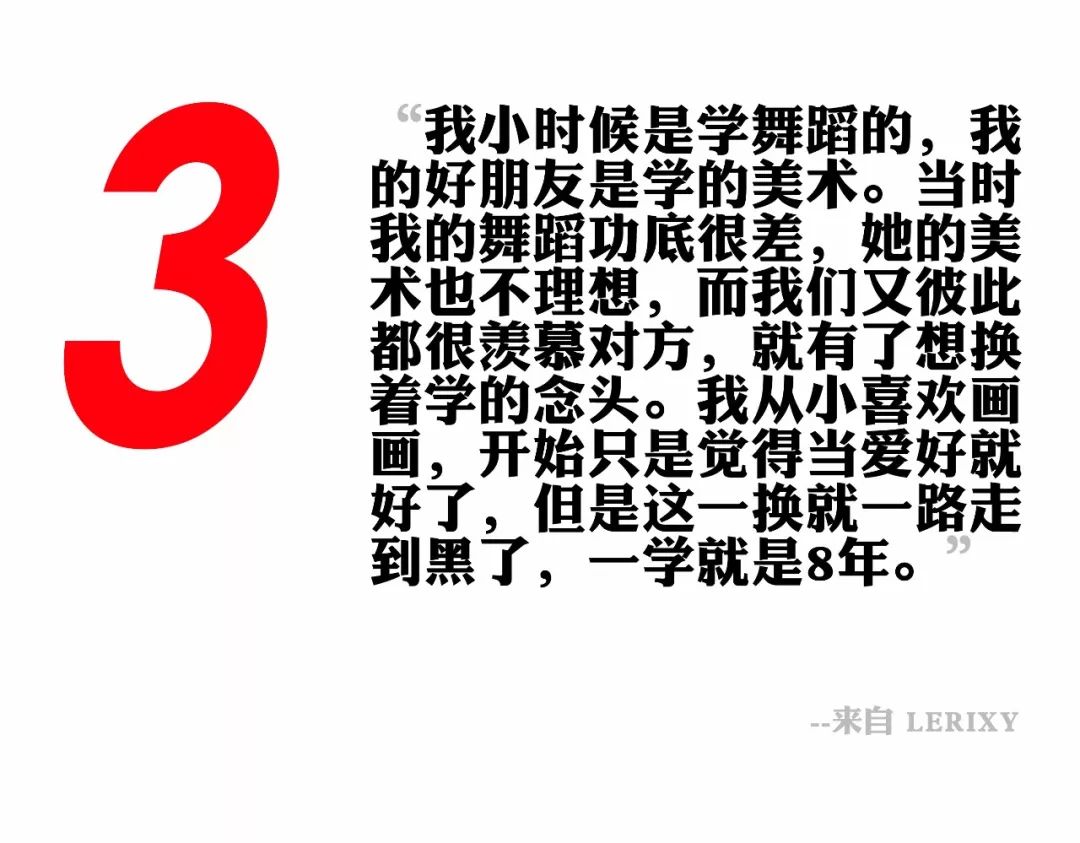 3

“我小时候是学舞蹈的，我的好朋友是学的美术。当时我的舞蹈功底很差，她的美术也不理想，而我们又彼此都很羡慕对方，就有了想换着学的念头。我从小喜欢画画，开始只是觉得当爱好就好了，但是这一换就一路走到黑了，一学就是8年。”

--来自 LERIXY